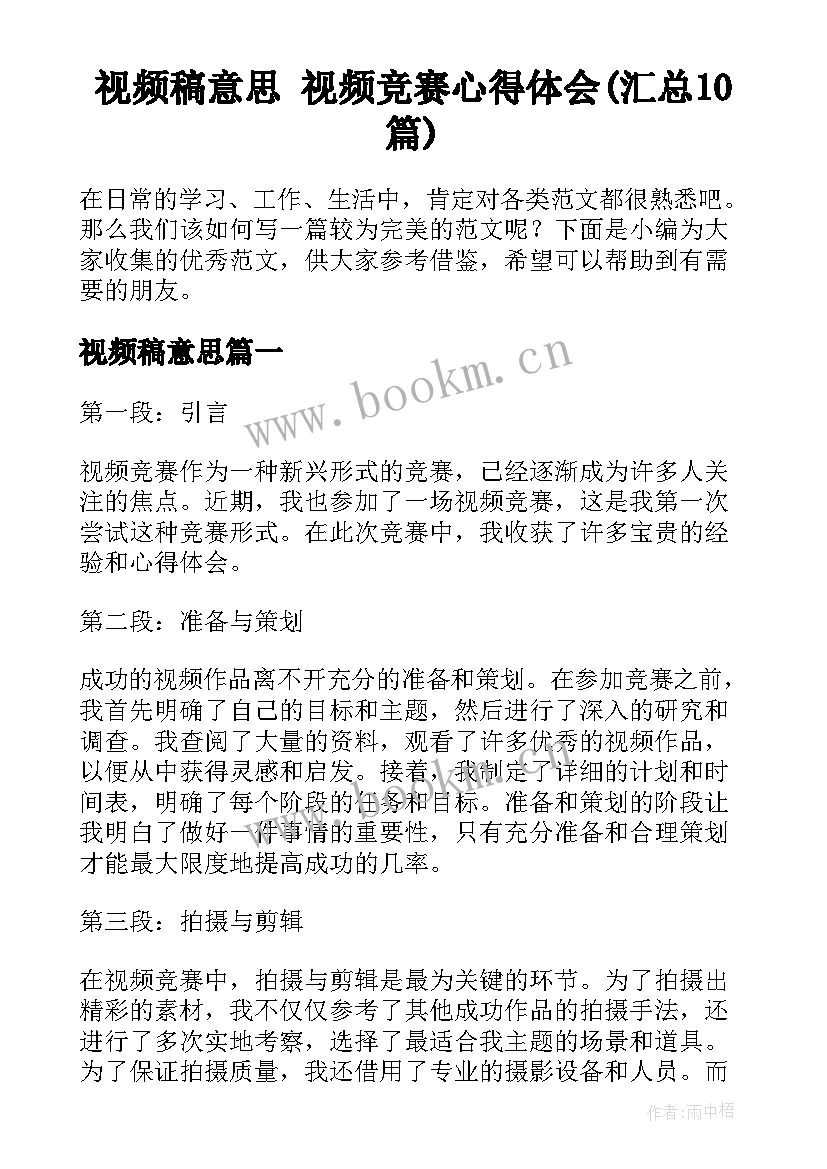 视频稿意思 视频竞赛心得体会(汇总10篇)

在日常的学习、工作、生活中，肯定对各类范文都很熟悉吧。那么我们该如何写一篇较为完美的范文呢？下面是小编为大家收集的优秀范文，供大家参考借鉴，希望可以帮助到有需要的朋友。

视频稿意思篇一

www.bookm.cn

第一段：引言

视频竞赛作为一种新兴形式的竞赛，已经逐渐成为许多人关注的焦点。近期，我也参加了一场视频竞赛，这是我第一次尝试这种竞赛形式。在此次竞赛中，我收获了许多宝贵的经验和心得体会。

第二段：准备与策划

成功的视频作品离不开充分的准备和策划。在参加竞赛之前，我首先明确了自己的目标和主题，然后进行了深入的研究和调查。我查阅了大量的资料，观看了许多优秀的视频作品，以便从中获得灵感和启发。接着，我制定了详细的计划和时间表，明确了每个阶段的任务和目标。准备和策划的阶段让我明白了做好一件事情的重要性，只有充分准备和合理策划才能最大限度地提高成功的几率。

第三段：拍摄与剪辑

在视频竞赛中，拍摄与剪辑是最为关键的环节。为了拍摄出精彩的素材，我不仅仅参考了其他成功作品的拍摄手法，还进行了多次实地考察，选择了最适合我主题的场景和道具。为了保证拍摄质量，我还借用了专业的摄影设备和人员。而

作者:雨中梧